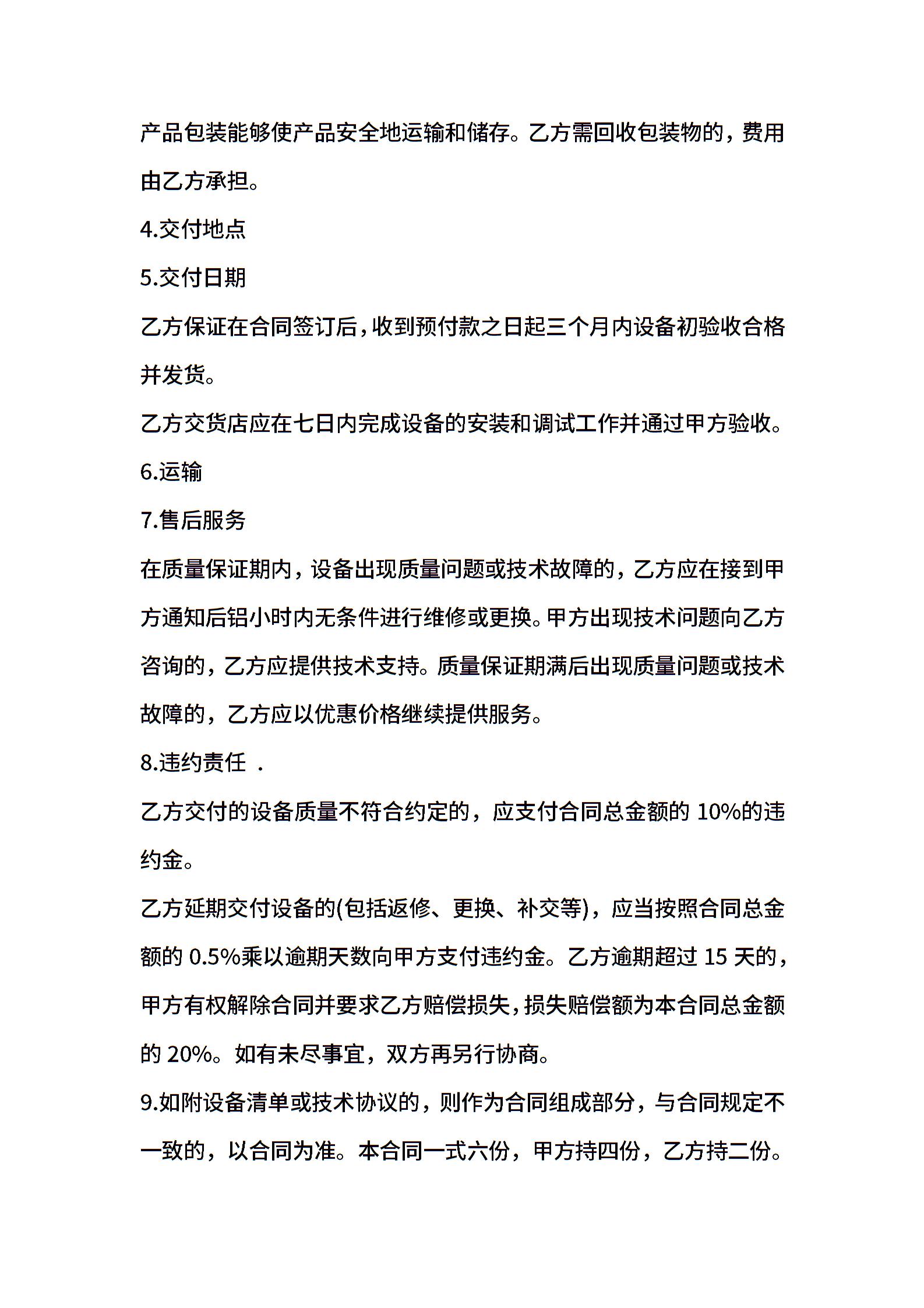 产品包装能够使产品安全地运输和储存。乙方需回收包装物的，费用由乙方承担。

4.交付地点

5.交付日期

乙方保证在合同签订后，收到预付款之日起三个月内设备初验收合格并发货。

乙方交货店应在七日内完成设备的安装和调试工作并通过甲方验收。

6.运输

7.售后服务

在质量保证期内，设备出现质量问题或技术故障的，乙方应在接到甲方通知后铝小时内无条件进行维修或更换。甲方出现技术问题向乙方咨询的，乙方应提供技术支持。质量保证期满后出现质量问题或技术故障的，乙方应以优惠价格继续提供服务。

8.违约责任 .

乙方交付的设备质量不符合约定的，应支付合同总金额的 10%的违约金。

乙方延期交付设备的(包括返修、更换、补交等)，应当按照合同总金额的 0.5%乘以逾期天数向甲方支付违约金。乙方逾期超过 15 天的，甲方有权解除合同并要求乙方赔偿损失，损失赔偿额为本合同总金额的 20%。如有未尽事宜，双方再另行协商。

9.如附设备清单或技术协议的，则作为合同组成部分，与合同规定不一致的，以合同为准。本合同一式六份，甲方持四份，乙方持二份。